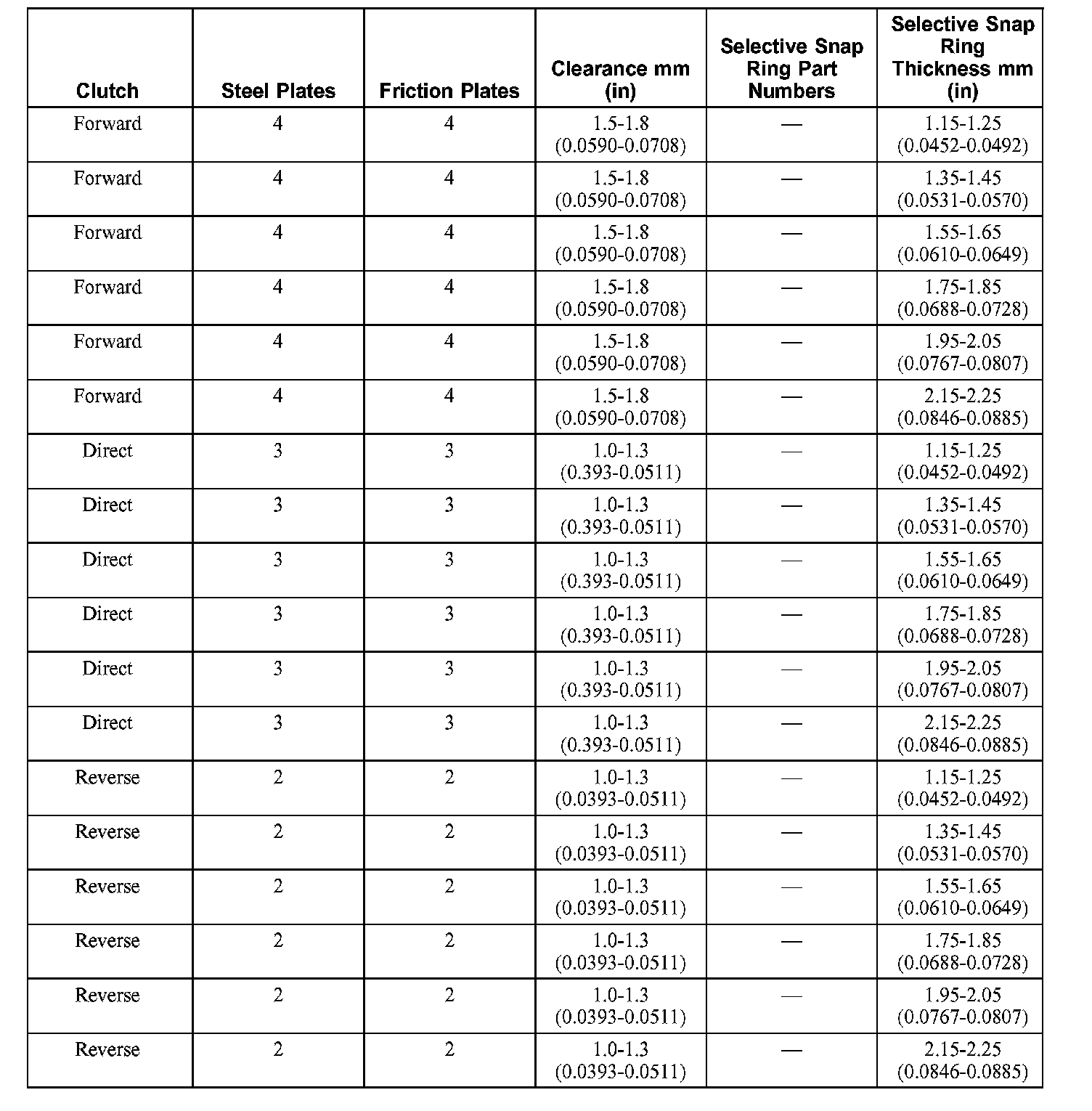 | Clutch | Steel Plates | Friction Plates | Clearance mm (in) | Selective Snap Ring Part Numbers | Selective Snap Ring Thickness mm (in) |
|---|---|---|---|---|---|
| Forward | 4 | 4 | 1.5-1.8 (0.0590-0.0708) | — | 1.15-1.25 (0.0452-0.0492) |
| Forward | 4 | 4 | 1.5-1.8 (0.0590-0.0708) | — | 1.35-1.45 (0.0531-0.0570) |
| Forward | 4 | 4 | 1.5-1.8 (0.0590-0.0708) | — | 1.55-1.65 (0.0610-0.0649) |
| Forward | 4 | 4 | 1.5-1.8 (0.0590-0.0708) | — | 1.75-1.85 (0.0688-0.0728) |
| Forward | 4 | 4 | 1.5-1.8 (0.0590-0.0708) | — | 1.95-2.05 (0.0767-0.0807) |
| Forward | 4 | 4 | 1.5-1.8 (0.0590-0.0708) | — | 2.15-2.25 (0.0846-0.0885) |
| Direct | 3 | 3 | 1.0-1.3 (0.393-0.0511) | — | 1.15-1.25 (0.0452-0.0492) |
| Direct | 3 | 3 | 1.0-1.3 (0.393-0.0511) | — | 1.35-1.45 (0.0531-0.0570) |
| Direct | 3 | 3 | 1.0-1.3 (0.393-0.0511) | — | 1.55-1.65 (0.0610-0.0649) |
| Direct | 3 | 3 | 1.0-1.3 (0.393-0.0511) | — | 1.75-1.85 (0.0688-0.0728) |
| Direct | 3 | 3 | 1.0-1.3 (0.393-0.0511) | — | 1.95-2.05 (0.0767-0.0807) |
| Direct | 3 | 3 | 1.0-1.3 (0.393-0.0511) | — | 2.15-2.25 (0.0846-0.0885) |
| Reverse | 2 | 2 | 1.0-1.3 (0.0393-0.0511) | — | 1.15-1.25 (0.0452-0.0492) |
| Reverse | 2 | 2 | 1.0-1.3 (0.0393-0.0511) | — | 1.35-1.45 (0.0531-0.0570) |
| Reverse | 2 | 2 | 1.0-1.3 (0.0393-0.0511) | — | 1.55-1.65 (0.0610-0.0649) |
| Reverse | 2 | 2 | 1.0-1.3 (0.0393-0.0511) | — | 1.75-1.85 (0.0688-0.0728) |
| Reverse | 2 | 2 | 1.0-1.3 (0.0393-0.0511) | — | 1.95-2.05 (0.0767-0.0807) |
| Reverse | 2 | 2 | 1.0-1.3 (0.0393-0.0511) | — | 2.15-2.25 (0.0846-0.0885) |